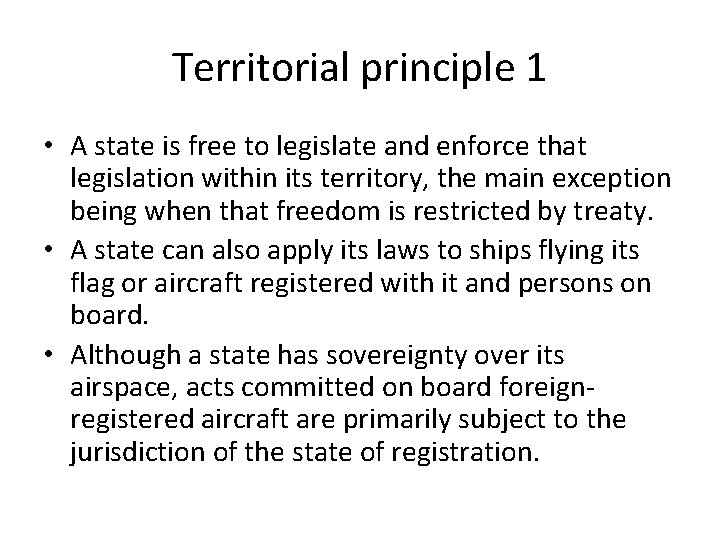 Territorial principle 1

• A state is free to legislate and enforce that legislation within its territory, the main exception being when that freedom is restricted by treaty.
• A state can also apply its laws to ships flying its flag or aircraft registered with it and persons on board.
• Although a state has sovereignty over its airspace, acts committed on board foreign-registered aircraft are primarily subject to the jurisdiction of the state of registration.